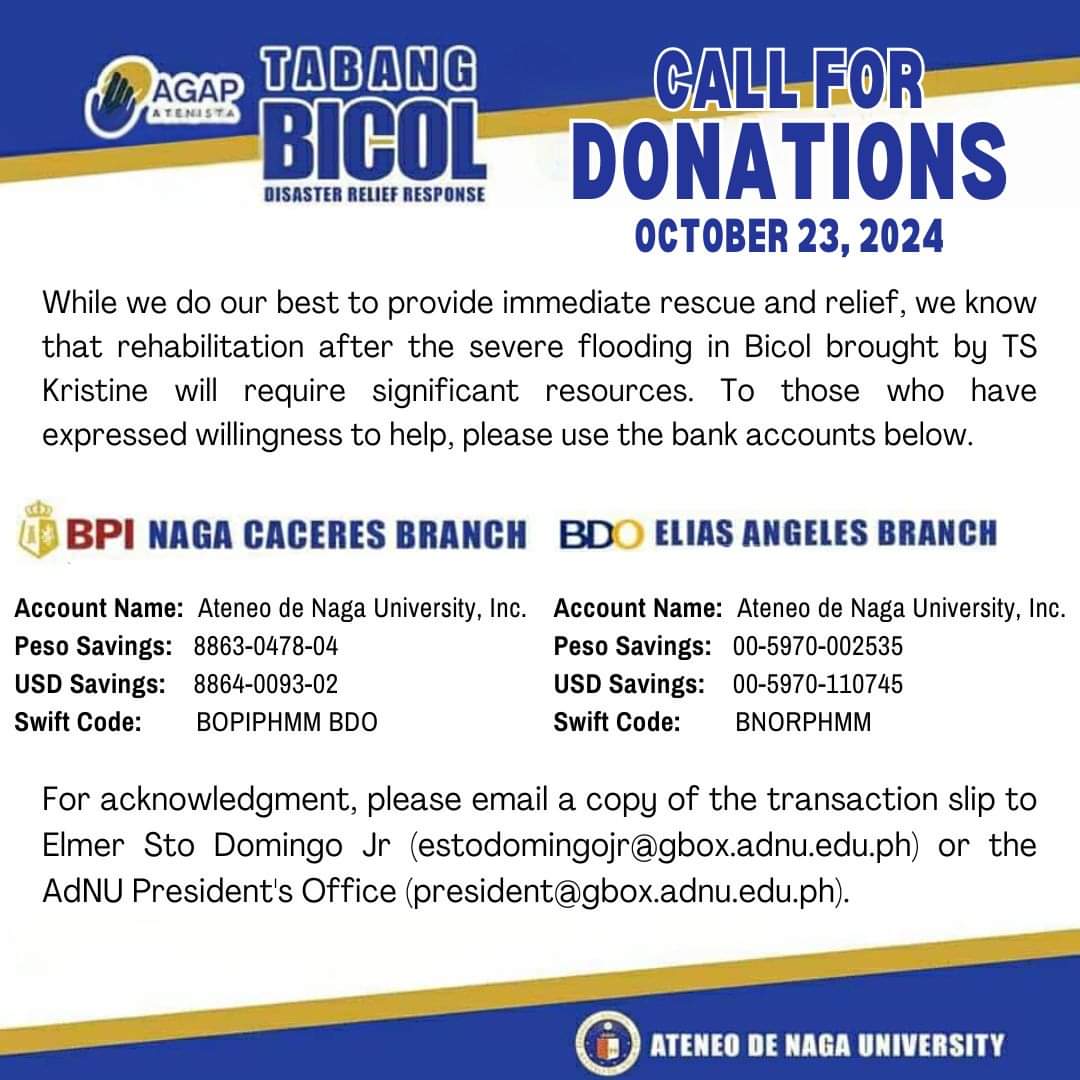 AGAP ATENISTA

TABANG BICOL
DISASTER RELIEF RESPONSE

CALL FOR DONATIONS
OCTOBER 23, 2024

While we do our best to provide immediate rescue and relief, we know that rehabilitation after the severe flooding in Bicol brought by TS Kristine will require significant resources. To those who have expressed willingness to help, please use the bank accounts below.

BPI NAGA CACERES BRANCH

Account Name: Ateneo de Naga University, Inc.
Peso Savings: 8863-0478-04
USD Savings: 8864-0093-02
Swift Code: BOPIPHMM BDO

BDO ELIAS ANGELES BRANCH

Account Name: Ateneo de Naga University, Inc.
Peso Savings: 00-5970-002535
USD Savings: 00-5970-110745
Swift Code: BNORPHMM

For acknowledgment, please email a copy of the transaction slip to Elmer Sto Domingo Jr (estodomingojr@gbox.adnu.edu.ph) or the AdNU President's Office (president@gbox.adnu.edu.ph).

ATENEO DE NAGA UNIVERSITY